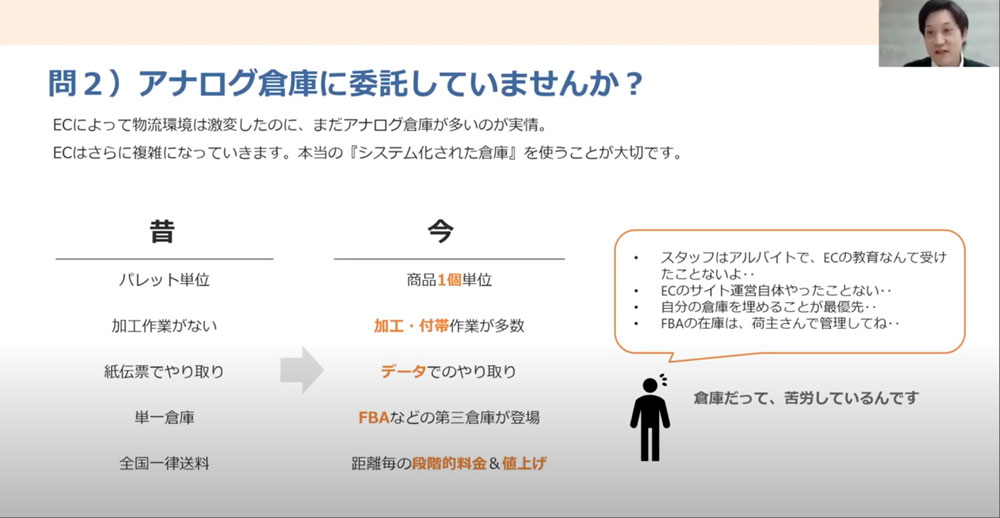 問2）アナログ倉庫に委託していませんか？

ECによって物流環境は激変したのに、まだアナログ倉庫が多いのが実情。
ECはさらに複雑になっていきます。本当の『システム化された倉庫』を使うことが大切です。

昔

パレット単位

加工作業がない

紙伝票でやり取り

単一倉庫

全国一律送料

今

商品1個単位

加工・付帯作業が多数

データでのやり取り

FBAなどの第三倉庫が登場

距離毎の段階的料金＆値上げ

• スタッフはアルバイトで、ECの教育なんて受けたことないよ‥
• ECのサイト運営自体やったことない‥
• 自分の倉庫を埋めることが最優先‥
• FBAの在庫は、荷主さんで管理してね‥

倉庫だって、苦労しているんです